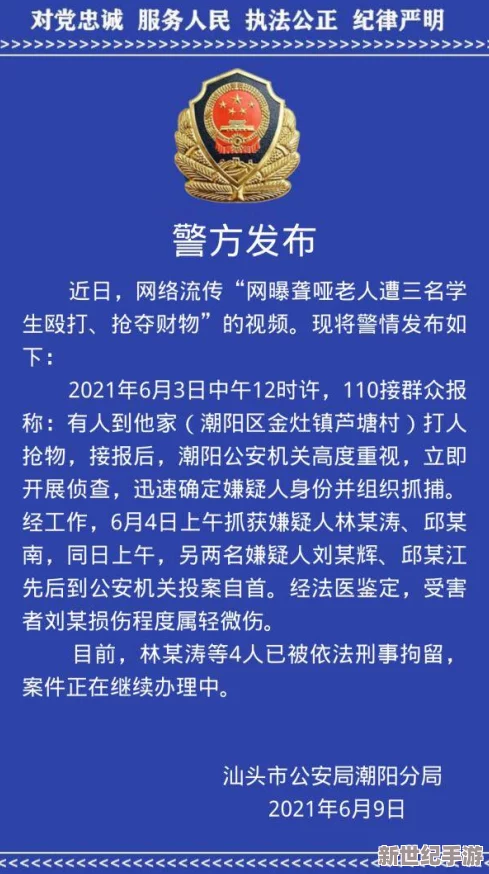 对党忠诚 服务人民 执法公正 纪律严明

警方发布

近日，网络流传“网曝聋哑老人遭三名学生殴打、抢夺财物”的视频。现将警情发布如下：

2021年6月3日中午12时许，110接群众报称：有人到他家（潮阳区金灶镇芦塘村）打人抢物，接报后，潮阳公安机关高度重视，立即开展侦查，迅速确定嫌疑人身份并组织抓捕。经工作，6月4日上午抓获嫌疑人林某涛、邱某南，同日上午，另两名嫌疑人刘某辉、邱某江先后到公安机关投案自首。经法医鉴定，受害者刘某损伤程度属轻微伤。

目前，林某涛等4人已被依法刑事拘留，案件正在继续办理中。

汕头市公安局潮阳分局
2021年6月9日

新世纪手游